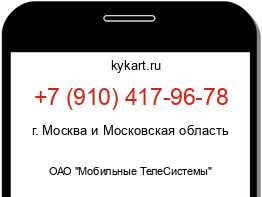 kykart.ru

+7 (910) 417-96-78

г. Москва и Московская область

ОАО "Мобильные ТелеСистемы"